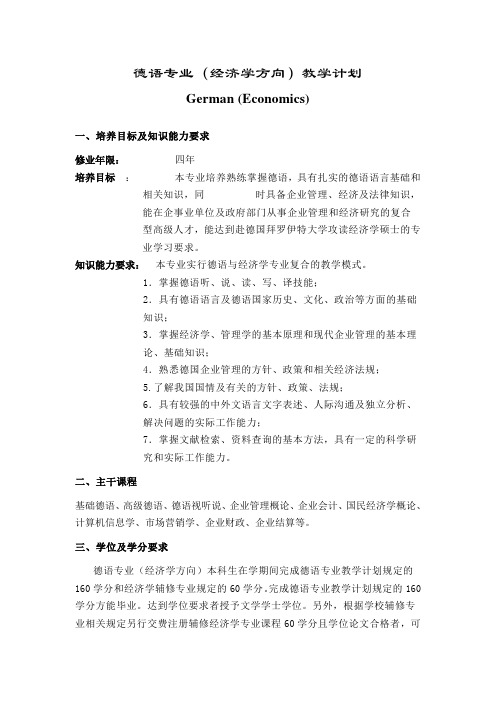 德语专业（经济学方向）教学计划

German (Economics)

一、培养目标及知识能力要求

修业年限： 四年

培养目标 ： 本专业培养熟练掌握德语，具有扎实的德语语言基础和相关知识，同 时具备企业管理、经济及法律知识，能在企事业单位及政府部门从事企业管理和经济研究的复合型高级人才，能达到赴德国拜罗伊特大学攻读经济学硕士的专业学习要求。

知识能力要求： 本专业实行德语与经济学专业复合的教学模式。

1．掌握德语听、说、读、写、译技能；

2．具有德语语言及德语国家历史、文化、政治等方面的基础知识；

3．掌握经济学、管理学的基本原理和现代企业管理的基本理论、基础知识；

4．熟悉德国企业管理的方针、政策和相关经济法规；

5.了解我国国情及有关的方针、政策、法规；

6．具有较强的中外文语言文字表述、人际沟通及独立分析、解决问题的实际工作能力；

7．掌握文献检索、资料查询的基本方法，具有一定的科学研究和实际工作能力。

二、主干课程

基础德语、高级德语、德语视听说、企业管理概论、企业会计、国民经济学概论、计算机信息学、市场营销学、企业财政、企业结算等。

三、学位及学分要求

德语专业（经济学方向）本科生在学期间完成德语专业教学计划规定的160学分和经济学辅修专业规定的60学分。完成德语专业教学计划规定的160学分方能毕业。达到学位要求者授予文学学士学位。另外，根据学校辅修专业相关规定另行交费注册辅修经济学专业课程60学分且学位论文合格者，可